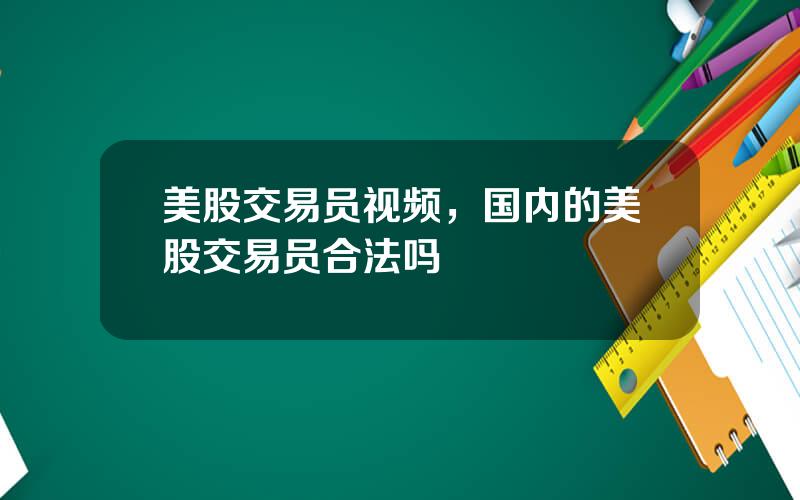 美股交易员视频，国内的美股交易员合法吗